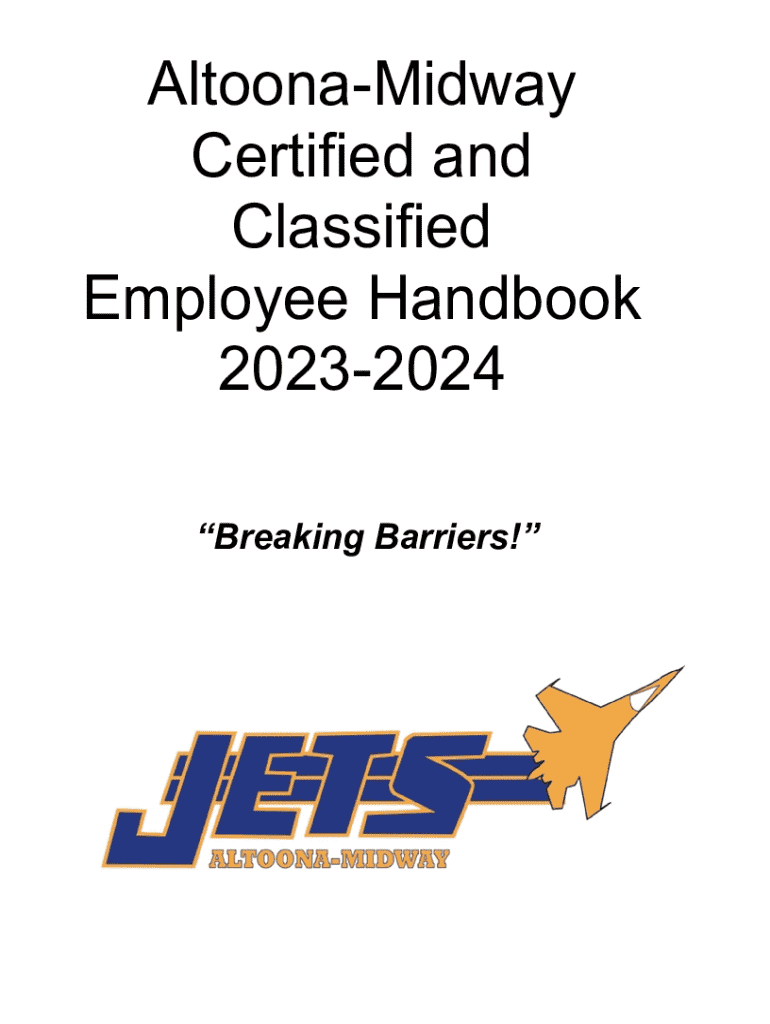 Altoona-Midway
Certified and
Classified
Employee Handbook
2023-2024

"Breaking Barriers!"

JETS
ALTOONA-MIDWAY